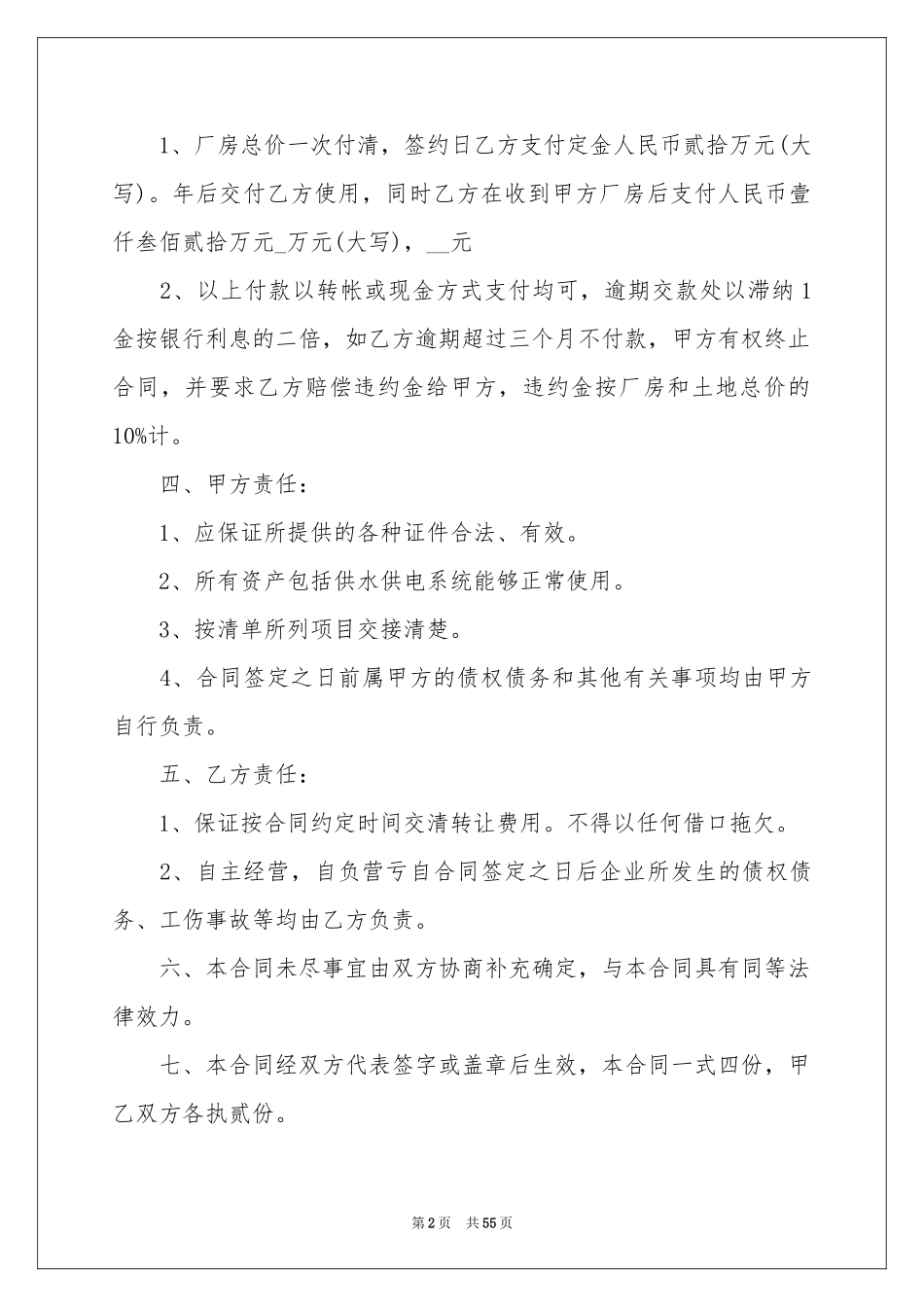 1、厂房总价一次付清，签约日乙方支付定金人民币贰拾万元(大写)。年后交付乙方使用，同时乙方在收到甲方厂房后支付人民币壹仟叁佰贰拾万元_万元(大写)，__元

2、以上付款以转帐或现金方式支付均可，逾期交款处以滞纳1金按银行利息的二倍，如乙方逾期超过三个月不付款，甲方有权终止合同，并要求乙方赔偿违约金给甲方，违约金按厂房和土地总价的10%计。

四、甲方责任：

1、应保证所提供的各种证件合法、有效。

2、所有资产包括供水供电系统能够正常使用。

3、按清单所列项目交接清楚。

4、合同签定之日前属甲方的债权债务和其他有关事项均由甲方自行负责。

五、乙方责任：

1、保证按合同约定时间交清转让费用。不得以任何借口拖欠。

2、自主经营，自负营亏自合同签定之日后企业所发生的债权债务、工伤事故等均由乙方负责。

六、本合同未尽事宜由双方协商补充确定，与本合同具有同等法律效力。

七、本合同经双方代表签字或盖章后生效，本合同一式四份，甲乙双方各执贰份。

第2页 共55页